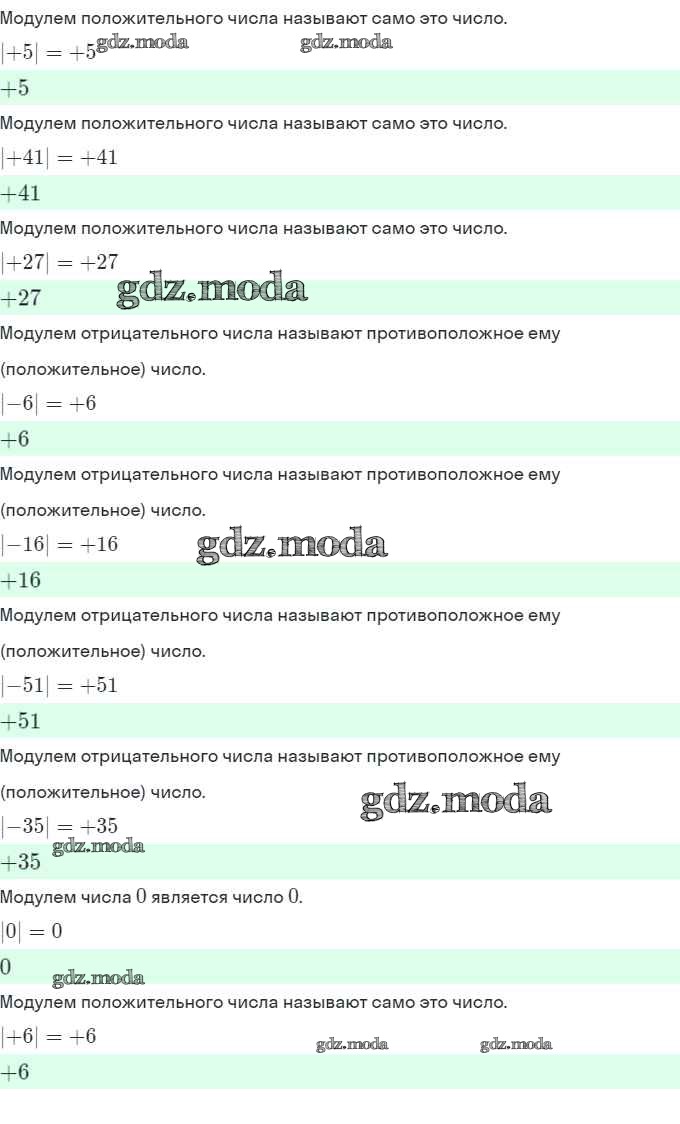 Модулем положительного числа называют само это число.

$|+5| = +5$ gdz.moda gdz.moda

$+5$

Модулем положительного числа называют само это число.

$|+41| = +41$

$+41$

Модулем положительного числа называют само это число.

$|+27| = +27$

$+27$ gdz.moda

Модулем отрицательного числа называют противоположное ему (положительное) число.

$|-6| = +6$

$+6$

Модулем отрицательного числа называют противоположное ему (положительное) число.

$|-16| = +16$ gdz.moda

$+16$

Модулем отрицательного числа называют противоположное ему (положительное) число.

$|-51| = +51$

$+51$

Модулем отрицательного числа называют противоположное ему (положительное) число. gdz.moda

$|-35| = +35$

$+35$ gdz.moda

Модулем числа $0$ является число $0$.

$|0| = 0$

$0$ gdz.moda

Модулем положительного числа называют само это число.

$|+6| = +6$ gdz.moda gdz.moda

$+6$